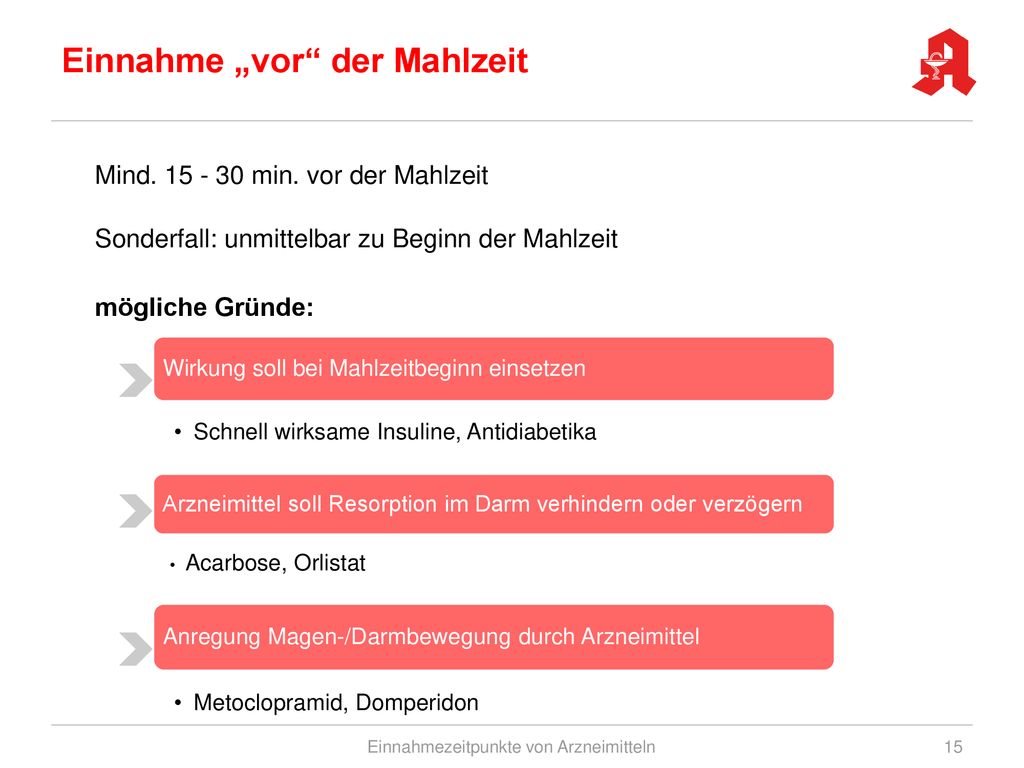 Einnahme „vor“ der Mahlzeit

Mind. 15 - 30 min. vor der Mahlzeit

Sonderfall: unmittelbar zu Beginn der Mahlzeit

mögliche Gründe:

Wirkung soll bei Mahlzeitbeginn einsetzen

• Schnell wirksame Insuline, Antidiabetika

Arzneimittel soll Resorption im Darm verhindern oder verzögern

• Acarbose, Orlistat

Anregung Magen-/Darmbewegung durch Arzneimittel

• Metoclopramid, Domperidon

Einnahmezeitpunkte von Arzneimitteln

15